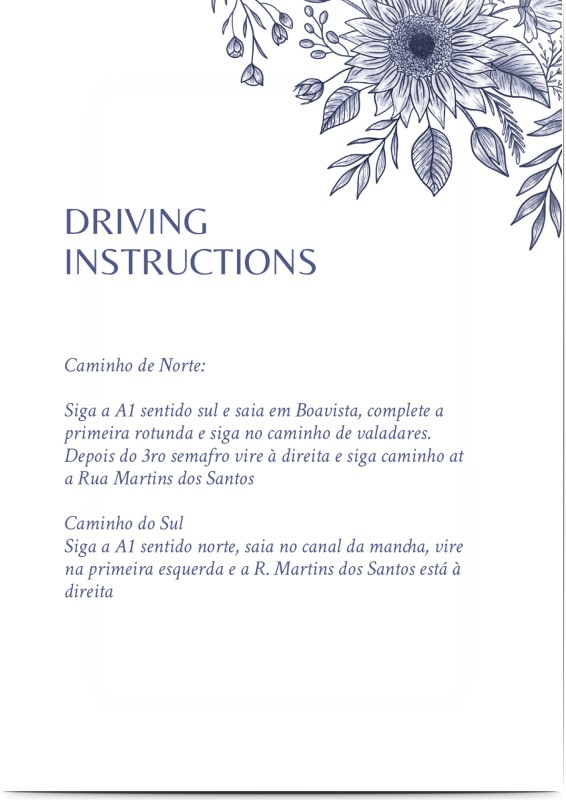 DRIVING INSTRUCTIONS

Caminho de Norte:

Siga a A1 sentido sul e saia em Boavista, complete a primeira rotunda e siga no caminho de valadares. Depois do 3ro semafro vire à direita e siga caminho at a Rua Martins dos Santos

Caminho do Sul
Siga a A1 sentido norte, saia no canal da mancha, vire na primeira esquerda e a R. Martins dos Santos está à direita